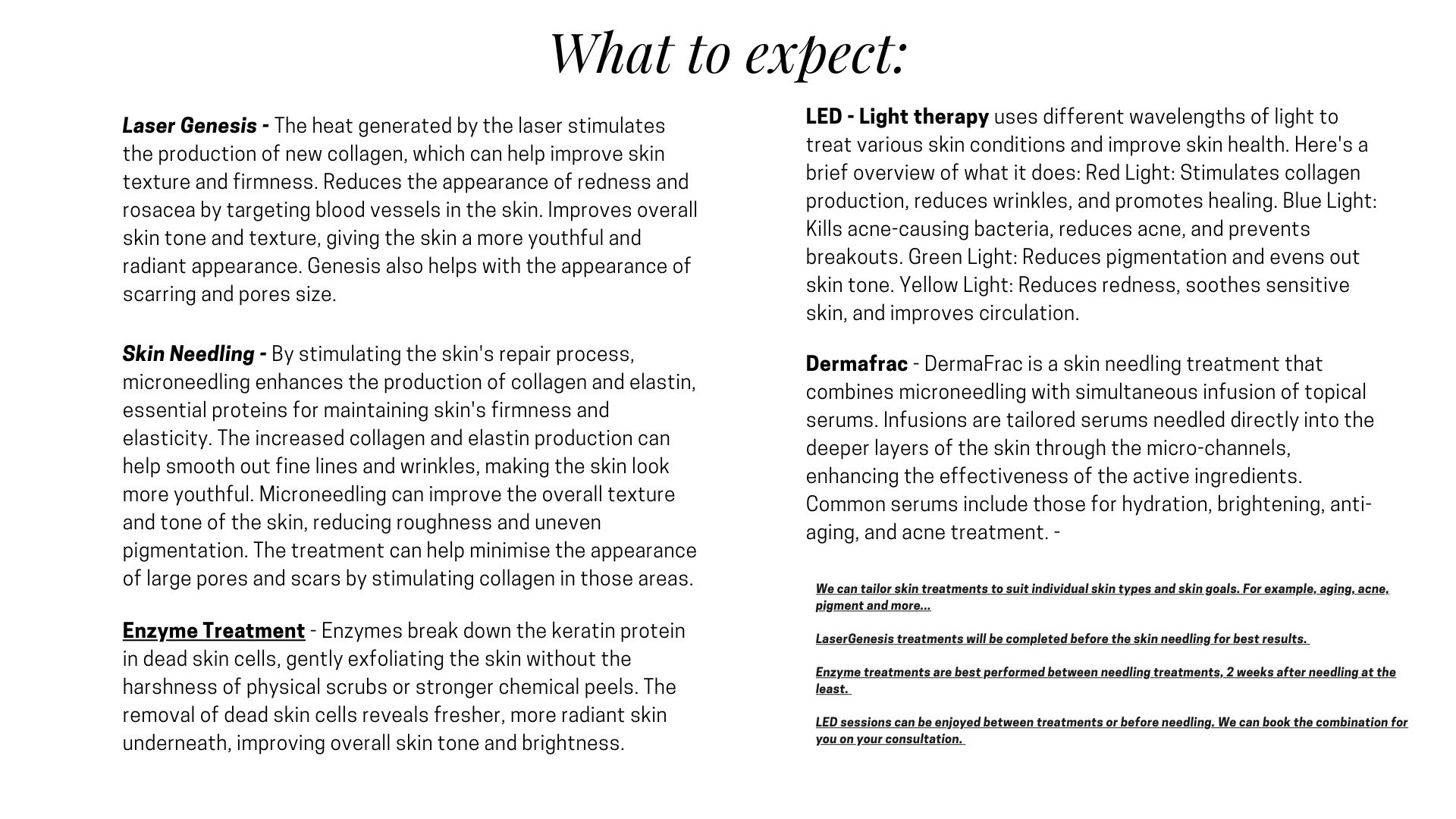 What to expect:

Laser Genesis - The heat generated by the laser stimulates the production of new collagen, which can help improve skin texture and firmness. Reduces the appearance of redness and rosacea by targeting blood vessels in the skin. Improves overall skin tone and texture, giving the skin a more youthful and radiant appearance. Genesis also helps with the appearance of scarring and pores size.

Skin Needling - By stimulating the skin's repair process, microneedling enhances the production of collagen and elastin, essential proteins for maintaining skin's firmness and elasticity. The increased collagen and elastin production can help smooth out fine lines and wrinkles, making the skin look more youthful. Microneedling can improve the overall texture and tone of the skin, reducing roughness and uneven pigmentation. The treatment can help minimise the appearance of large pores and scars by stimulating collagen in those areas.

Enzyme Treatment - Enzymes break down the keratin protein in dead skin cells, gently exfoliating the skin without the harshness of physical scrubs or stronger chemical peels. The removal of dead skin cells reveals fresher, more radiant skin underneath, improving overall skin tone and brightness.

LED - Light therapy uses different wavelengths of light to treat various skin conditions and improve skin health. Here's a brief overview of what it does: Red Light: Stimulates collagen production, reduces wrinkles, and promotes healing. Blue Light: Kills acne-causing bacteria, reduces acne, and prevents breakouts. Green Light: Reduces pigmentation and evens out skin tone. Yellow Light: Reduces redness, soothes sensitive skin, and improves circulation.

Dermafrac - DermaFrac is a skin needling treatment that combines microneedling with simultaneous infusion of topical serums. Infusions are tailored serums needled directly into the deeper layers of the skin through the micro-channels, enhancing the effectiveness of the active ingredients. Common serums include those for hydration, brightening, anti-aging, and acne treatment. -

We can tailor skin treatments to suit individual skin types and skin goals. For example, aging, acne, pigment and more...

LaserGenesis treatments will be completed before the skin needling for best results.

Enzyme treatments are best performed between needling treatments, 2 weeks after needling at the least.

LED sessions can be enjoyed between treatments or before needling. We can book the combination for you on your consultation.